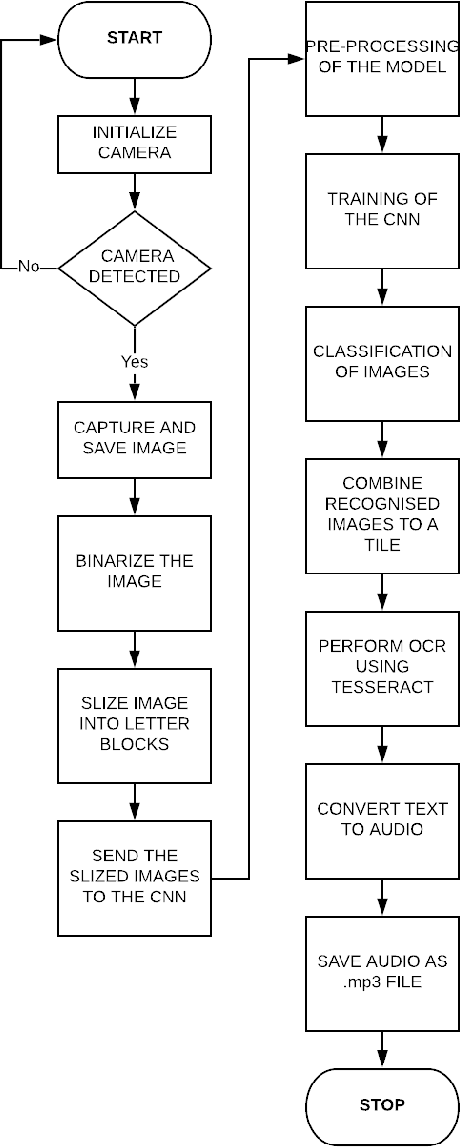 START

INITIALIZE CAMERA

CAMERA DETECTED

No

Yes

CAPTURE AND SAVE IMAGE

BINARIZE THE IMAGE

SLIZE IMAGE INTO LETTER BLOCKS

SEND THE SLIZED IMAGES TO THE CNN

PRE-PROCESSING OF THE MODEL

TRAINING OF THE CNN

CLASSIFICATION OF IMAGES

COMBINE RECOGNISED IMAGES TO A TILE

PERFORM OCR USING TESSERACT

CONVERT TEXT TO AUDIO

SAVE AUDIO AS .mp3 FILE

STOP